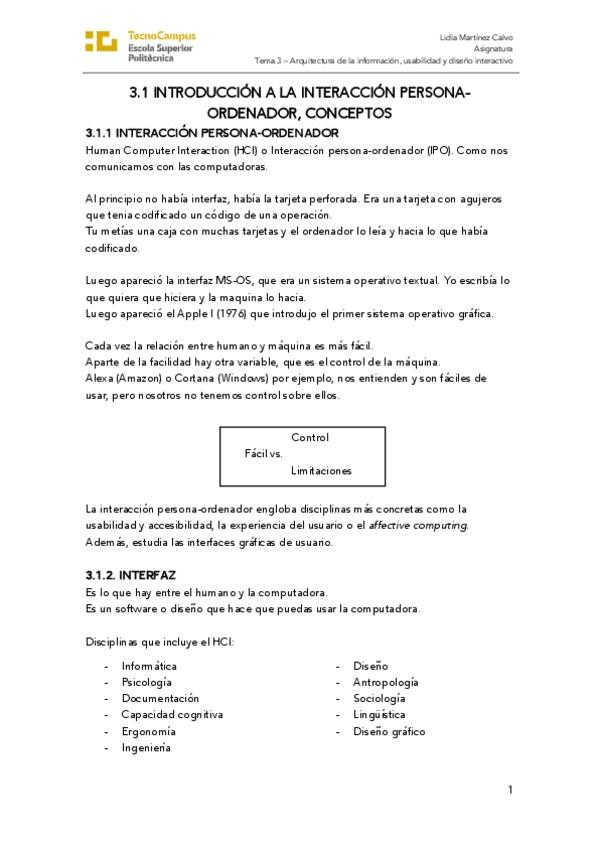 TecnoCampus
Escola Superior
Politècnica

Lidia Martínez Calvo
Asignatura
Tema 3 – Arquitectura de la información, usabilidad y diseño interactivo

3.1 INTRODUCCIÓN A LA INTERACCIÓN PERSONA-ORDENADOR, CONCEPTOS

3.1.1 INTERACCIÓN PERSONA-ORDENADOR
Human Computer Interaction (HCI) o Interacción persona-ordenador (IPO). Como nos comunicamos con las computadoras.

Al principio no había interfaz, había la tarjeta perforada. Era una tarjeta con agujeros que tenia codificado un código de una operación.
Tu metías una caja con muchas tarjetas y el ordenador lo leía y hacia lo que había codificado.

Luego apareció la interfaz MS-OS, que era un sistema operativo textual. Yo escribía lo que quiera que hiciera y la maquina lo hacia.
Luego apareció el Apple I (1976) que introdujo el primer sistema operativo gráfica.

Cada vez la relación entre humano y máquina es más fácil.
Aparte de la facilidad hay otra variable, que es el control de la máquina.
Alexa (Amazon) o Cortana (Windows) por ejemplo, nos entienden y son fáciles de usar, pero nosotros no tenemos control sobre ellos.

Control
Fácil vs.
Limitaciones

La interacción persona-ordenador engloba disciplinas más concretas como la usabilidad y accesibilidad, la experiencia del usuario o el affective computing.
Además, estudia las interfaces gráficas de usuario.

3.1.2. INTERFAZ
Es lo que hay entre el humano y la computadora.
Es un software o diseño que hace que puedas usar la computadora.

Disciplinas que incluye el HCI:

- Informática
- Psicología
- Documentación
- Capacidad cognitiva
- Ergonomía
- Ingeniería

- Diseño
- Antropología
- Sociología
- Lingüística
- Diseño gráfico

1